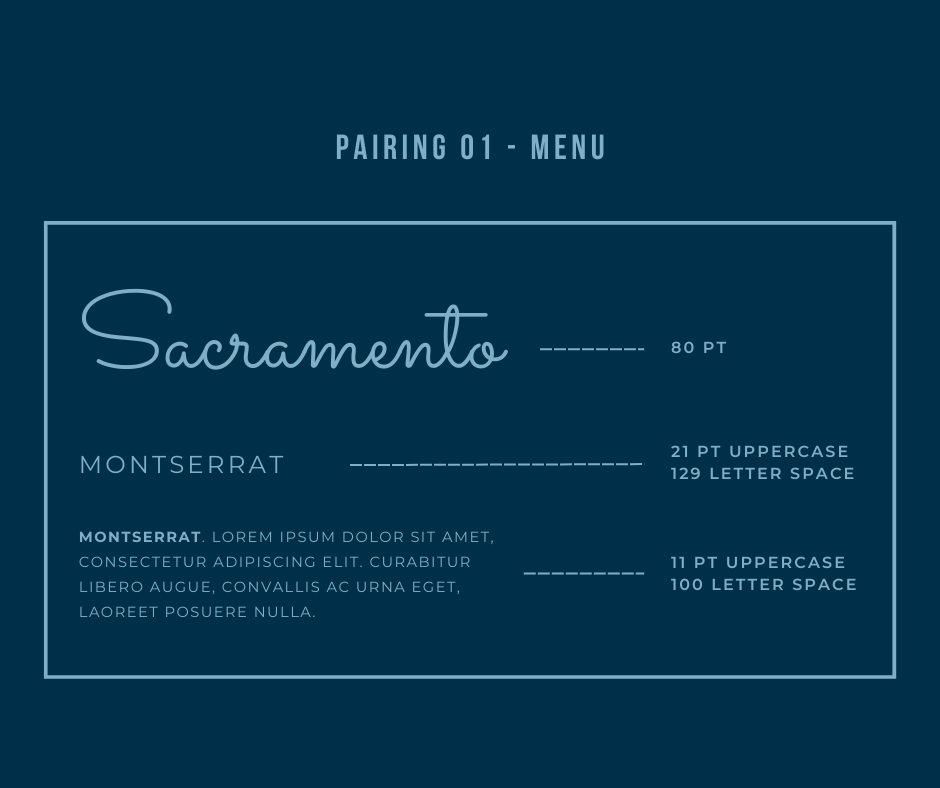 PAIRING 01 - MENU

Sacramento

80 PT

MONTSERRAT

21 PT UPPERCASE
129 LETTER SPACE

MONTSERRAT. LOREM IPSUM DOLOR SIT AMET, CONSECTETUR ADIPISCING ELIT. CURABITUR LIBERO AUGUE, CONVALLIS AC URNA EGET, LAOREET POSUERE NULLA.

11 PT UPPERCASE
100 LETTER SPACE